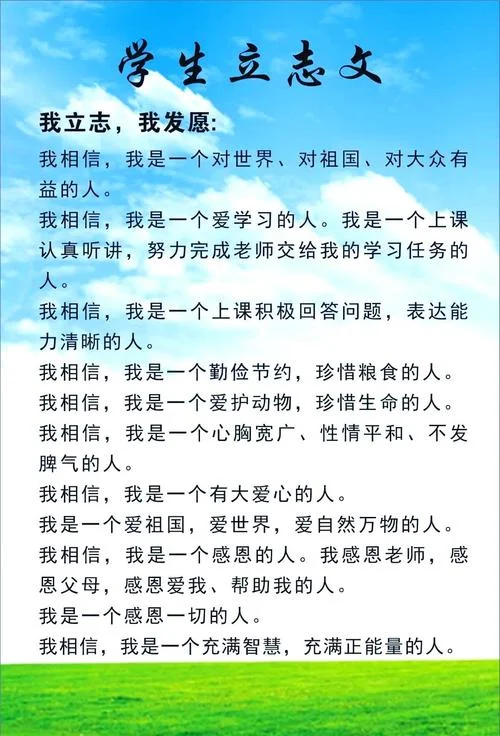 学生立志文

我立志，我发愿:

我相信，我是一个对世界、对祖国、对大众有益的人。

我相信，我是一个爱学习的人。我是一个上课认真听讲，努力完成老师交给我的学习任务的人。

我相信，我是一个上课积极回答问题，表达能力清晰的人。

我相信，我是一个勤俭节约，珍惜粮食的人。

我相信，我是一个爱护动物，珍惜生命的人。

我相信，我是一个心胸宽广、性情平和、不发脾气的人。

我相信，我是一个有大爱心的人。

我是一个爱祖国，爱世界，爱自然万物的人。

我相信，我是一个感恩的人。我感恩老师，感恩父母，感恩爱我、帮助我的人。

我是一个感恩一切的人。

我相信，我是一个充满智慧，充满正能量的人。